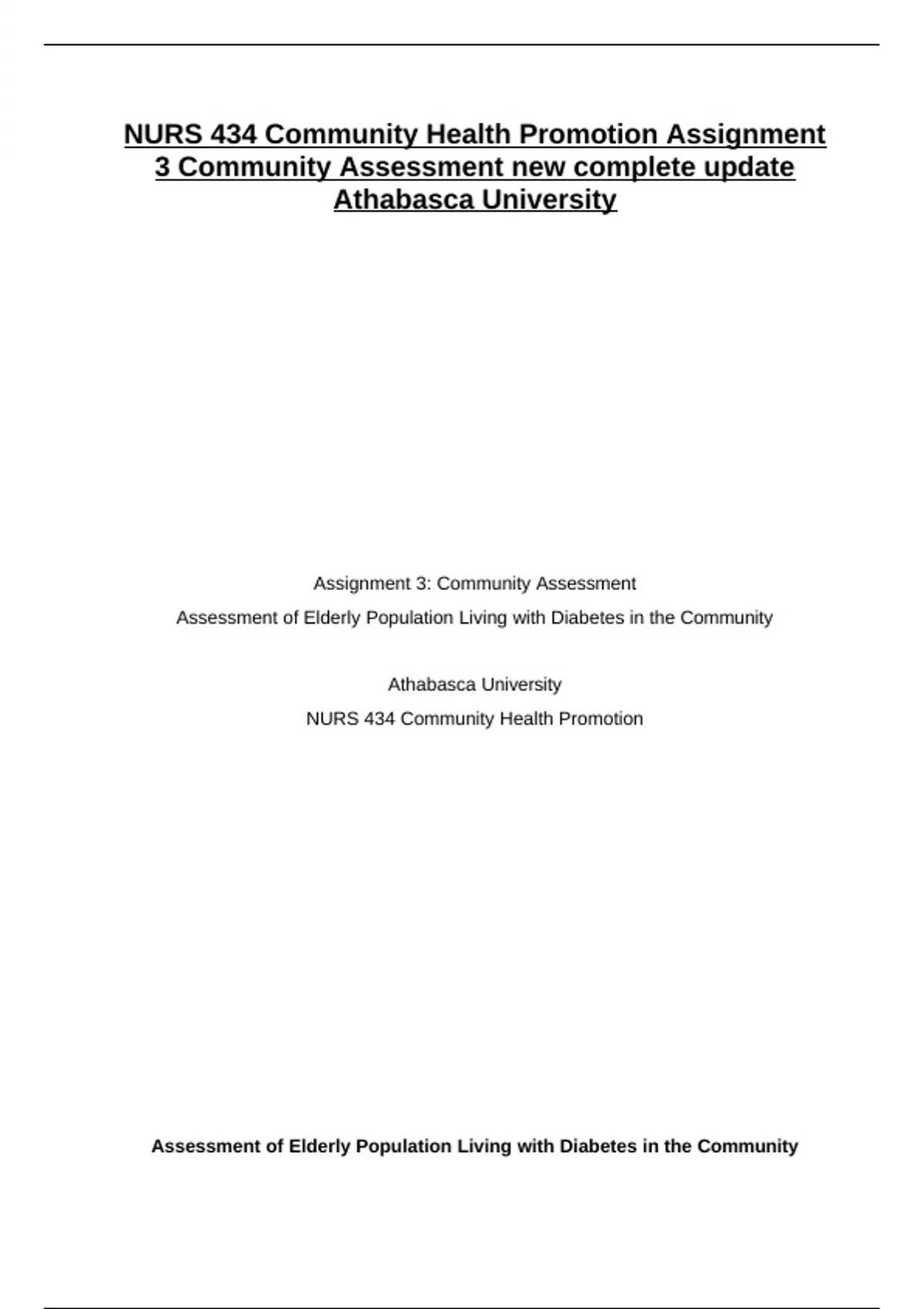 NURS 434 Community Health Promotion Assignment 3 Community Assessment new complete update Athabasca University

Assignment 3: Community Assessment

Assessment of Elderly Population Living with Diabetes in the Community

Athabasca University

NURS 434 Community Health Promotion

Assessment of Elderly Population Living with Diabetes in the Community